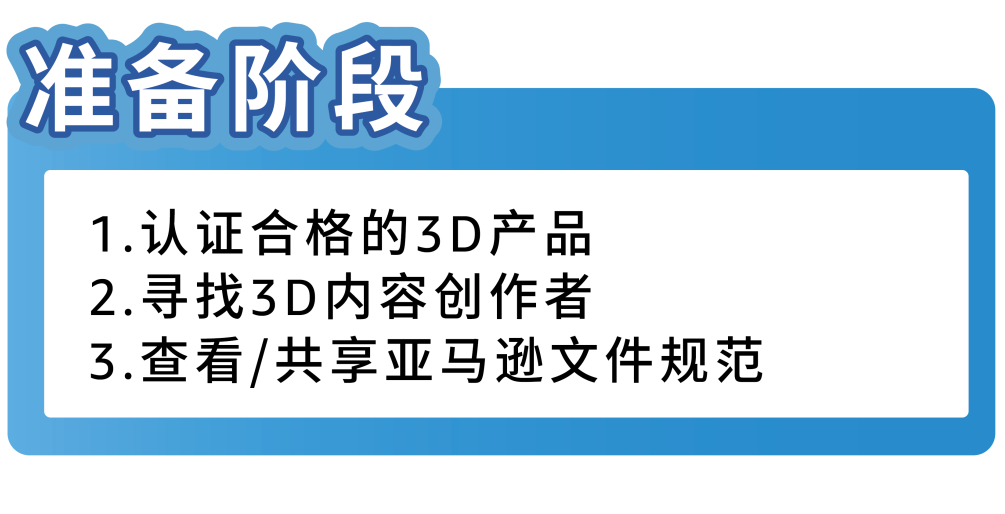 准备阶段

1.认证合格的3D产品
2.寻找3D内容创作者
3.查看/共享亚马逊文件规范